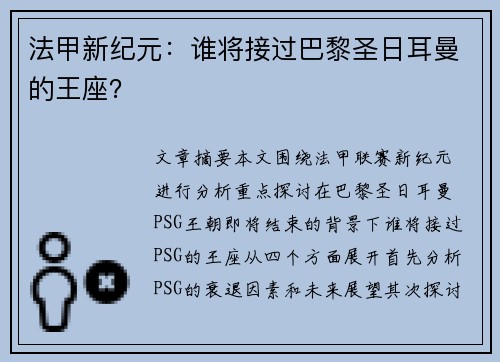 法甲新纪元：谁将接过巴黎圣日耳曼的王座？

文章摘要本文围绕法甲联赛新纪元进行分析重点探讨在巴黎圣日耳曼PSG王朝即将结束的背景下谁将接过PSG的王座从四个方面展开首先分析PSG的衰退因素和未来展望其次探讨